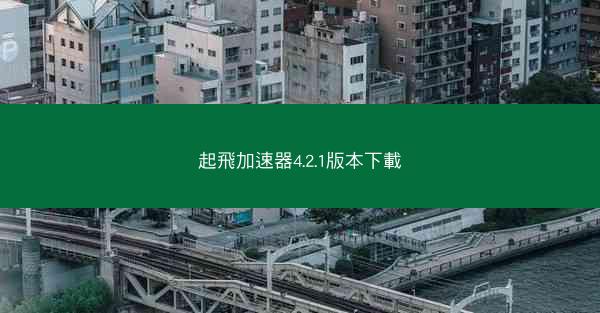 起飛加速器4.2.1版本下載